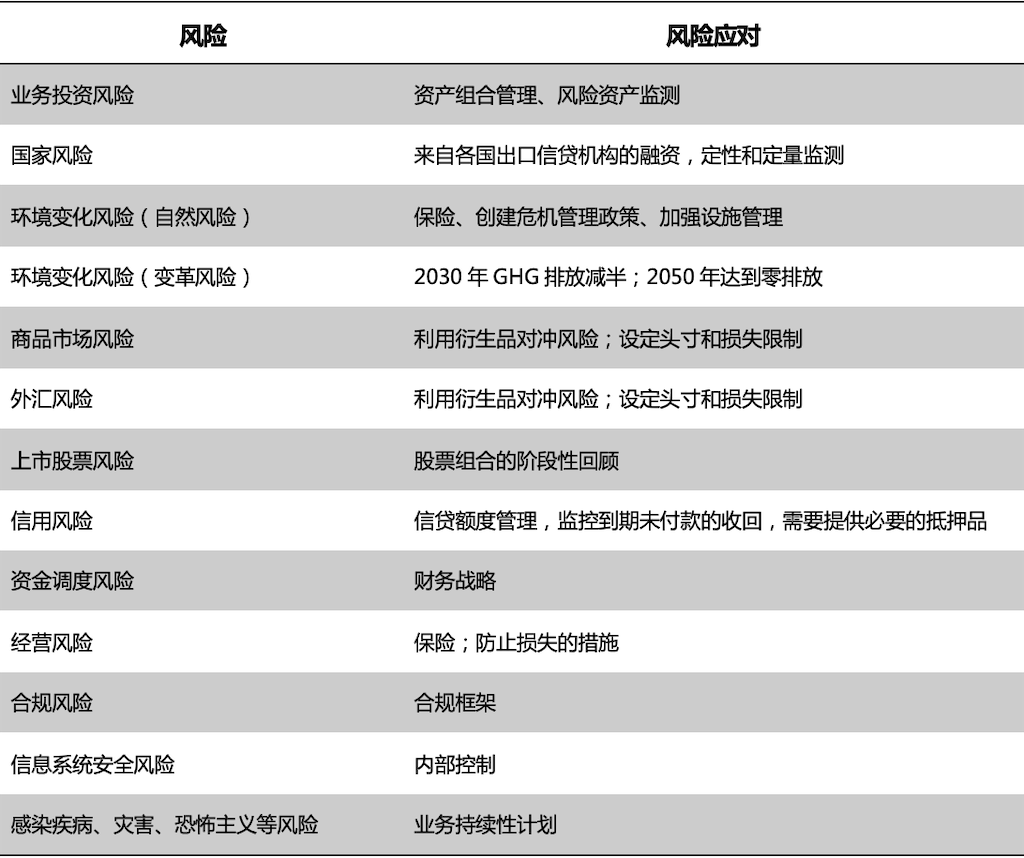 | 风险 | 风险应对 |
|---|---|
| 业务投资风险 | 资产组合管理、风险资产监测 |
| 国家风险 | 来自各国出口信贷机构的融资，定性和定量监测 |
| 环境变化风险（自然风险） | 保险、创建危机管理政策、加强设施管理 |
| 环境变化风险（变革风险） | 2030 年 GHG 排放减半；2050 年达到零排放 |
| 商品市场风险 | 利用衍生品对冲风险；设定头寸和损失限制 |
| 外汇风险 | 利用衍生品对冲风险；设定头寸和损失限制 |
| 上市股票风险 | 股票组合的阶段性回顾 |
| 信用风险 | 信贷额度管理，监控到期未付款的收回，需要提供必要的抵押品 |
| 资金调度风险 | 财务战略 |
| 经营风险 | 保险；防止损失的措施 |
| 合规风险 | 合规框架 |
| 信息系统安全风险 | 内部控制 |
| 感染疾病、灾害、恐怖主义等风险 | 业务持续性计划 |